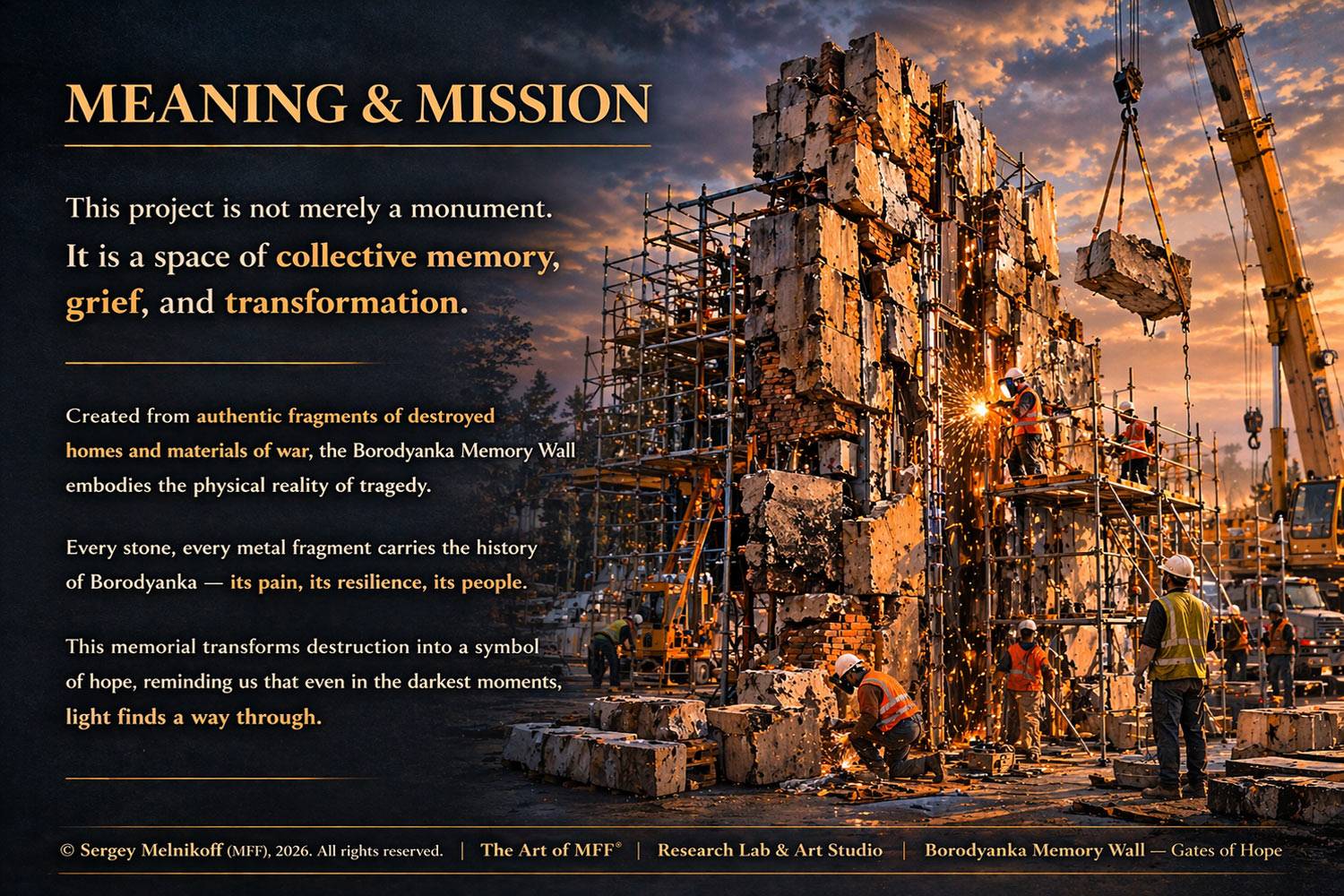 MEANING & MISSION

This project is not merely a monument.

It is a space of collective memory, grief, and transformation.

Created from authentic fragments of destroyed homes and materials of war, the Borodyanka Memory Wall embodies the physical reality of tragedy.

Every stone, every metal fragment carries the history of Borodyanka — its pain, its resilience, its people.

This memorial transforms destruction into a symbol of hope, reminding us that even in the darkest moments, light finds a way through.

© Sergey Melnikoff (MFF), 2026. All rights reserved. | The Art of MFF® | Research Lab & Art Studio | Borodyanka Memory Wall — Gates of Hope